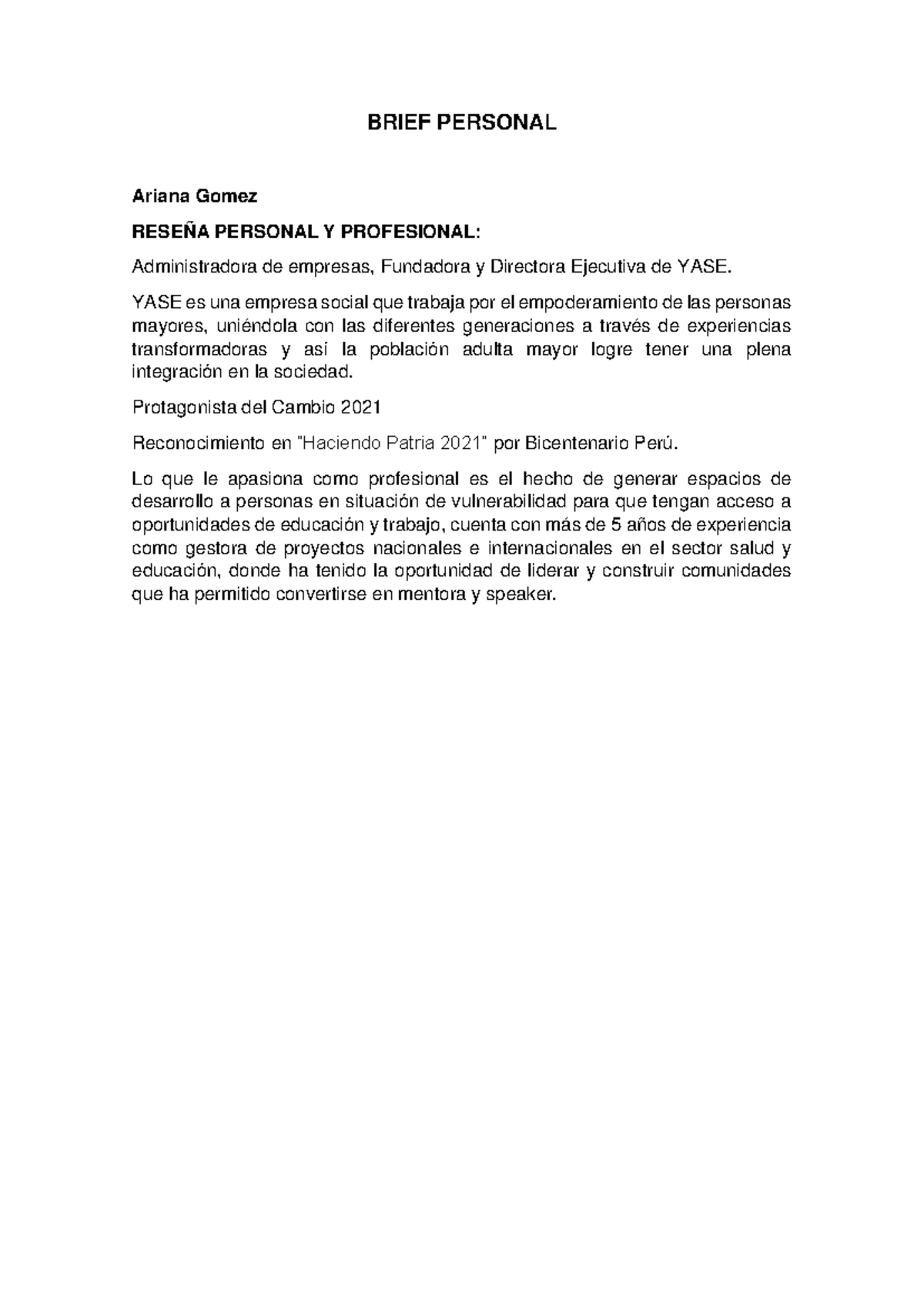 BRIEF PERSONAL

Ariana Gomez

RESEÑA PERSONAL Y PROFESIONAL:

Administradora de empresas, Fundadora y Directora Ejecutiva de YASE.

YASE es una empresa social que trabaja por el empoderamiento de las personas mayores, uniéndola con las diferentes generaciones a través de experiencias transformadoras y así la población adulta mayor logre tener una plena integración en la sociedad.

Protagonista del Cambio 2021

Reconocimiento en "Haciendo Patria 2021" por Bicentenario Perú.

Lo que le apasiona como profesional es el hecho de generar espacios de desarrollo a personas en situación de vulnerabilidad para que tengan acceso a oportunidades de educación y trabajo, cuenta con más de 5 años de experiencia como gestora de proyectos nacionales e internacionales en el sector salud y educación, donde ha tenido la oportunidad de liderar y construir comunidades que ha permitido convertirse en mentora y speaker.